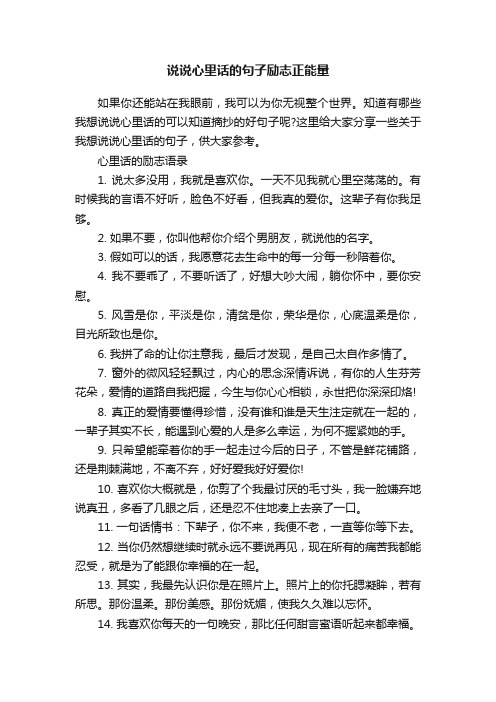 说说心里话的句子励志正能量

如果你还能站在我眼前，我可以为你无视整个世界。知道有哪些我想说说心里话的可以知道摘抄的好句子呢?这里给大家分享一些关于我想说说心里话的句子，供大家参考。

心里话的励志语录

1. 说太多没用，我就是喜欢你。一天不见我就心里空荡荡的。有时候我的言语不好听，脸色不好看，但我真的爱你。这辈子有你我足够。

2. 如果不要，你叫他帮你介绍个男朋友，就说他的名字。

3. 假如可以的话，我愿意花去生命中的每一分每一秒陪着你。

4. 我不要乖了，不要听话了，好想大吵大闹，躺你怀中，要你安慰。

5. 风雪是你，平淡是你，清贫是你，荣华是你，心底温柔是你，目光所致也是你。

6. 我拼了命的让你注意我，最后才发现，是自己太自作多情了。

7. 窗外的微风轻轻飘过，内心的思念深情诉说，有你的人生芬芳花朵，爱情的道路自我把握，今生与你心心相锁，永世把你深深印烙!

8. 真正的爱情要懂得珍惜，没有谁和谁是天生注定就在一起的，一辈子其实不长，能遇到心爱的人是多么幸运，为何不握紧她的手。

9. 只希望能牵着你的手一起走过今后的日子，不管是鲜花铺路，还是荆棘满地，不离不弃，好好爱我好好爱你!

10. 喜欢你大概就是，你剪了个我最讨厌的毛寸头，我一脸嫌弃地说真丑，多看了几眼之后，还是忍不住地凑上去亲了一口。

11. 一句话情书：下辈子，你不来，我便不老，一直等你等下去。

12. 当你仍然想继续时就永远不要说再见，现在所有的痛苦我都能忍受，就是为了能跟你幸福的在一起。

13. 其实，我最先认识你是在照片上。照片上的你托腮凝眸，若有所思。那份温柔。那份美感。那份妩媚，使我久久难以忘怀。

14. 我喜欢你每天的一句晚安，那比任何甜言蜜语听起来都幸福。